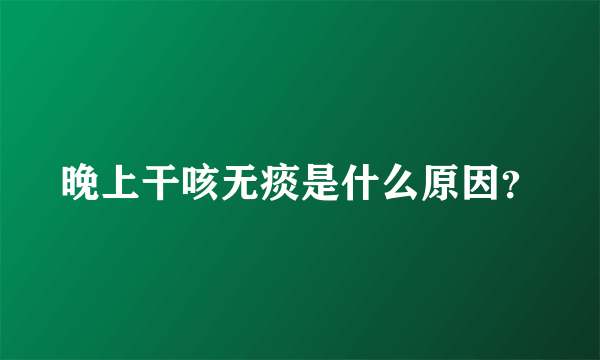 晚上干咳无痰是什么原因?